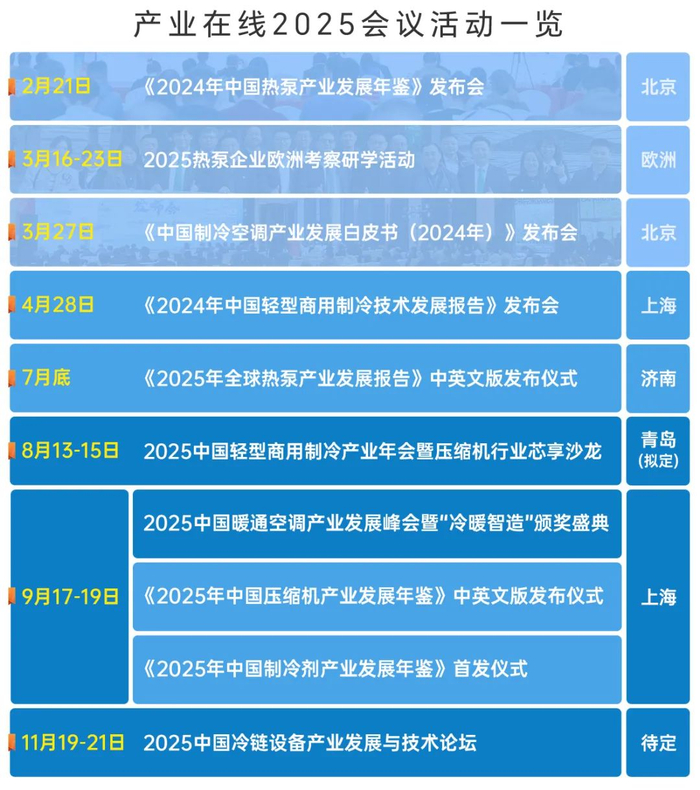 产业在线2025会议活动一览

| 2月21日 | 《2024年中国热泵产业发展年鉴》发布会 | 北京 |
|---|---|---|
| 3月16-23日 | 2025热泵企业欧洲考察研学活动 | 欧洲 |
| 3月27日 | 《中国制冷空调产业发展白皮书（2024年）》发布会 | 北京 |
| 4月28日 | 《2024年中国轻型商用制冷技术发展报告》发布会 | 上海 |
| 7月底 | 《2025年全球热泵产业发展报告》中英文版发布仪式 | 济南 |
| 8月13-15日 | 2025中国轻型商用制冷产业年会暨压缩机行业芯享沙龙 | 青岛（拟定） |
| 9月17-19日 | 2025中国暖通空调产业发展峰会暨“冷暖智造”颁奖盛典 | 上海 |
|  | 《2025年中国压缩机产业发展年鉴》中英文版发布仪式 |  |
|  | 《2025年中国制冷剂产业发展年鉴》首发仪式 |  |
| 11月19-21日 | 2025中国冷链设备产业发展与技术论坛 | 待定 |